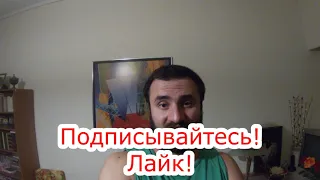 Подписывайтесь!
Лайк!